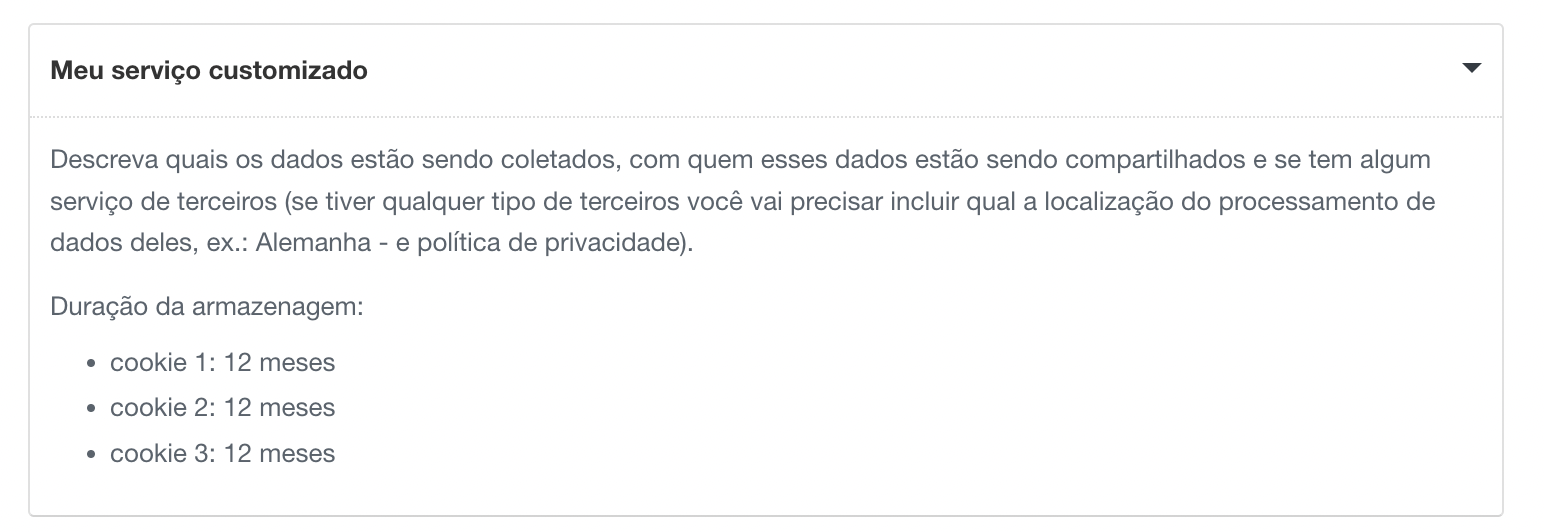 Meu serviço customizado

Descreva quais os dados estão sendo coletados, com quem esses dados estão sendo compartilhados e se tem algum serviço de terceiros (se tiver qualquer tipo de terceiros você vai precisar incluir qual a localização do processamento de dados deles, ex.: Alemanha - e política de privacidade).

Duração da armazenagem:

- cookie 1: 12 meses
- cookie 2: 12 meses
- cookie 3: 12 meses